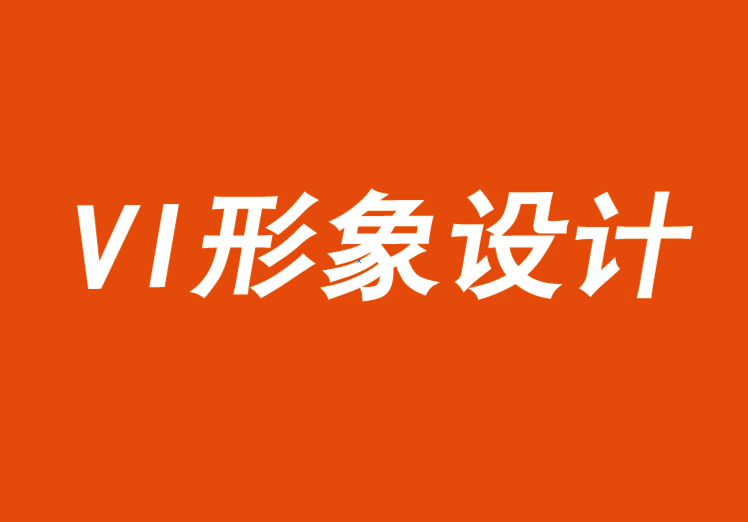 VI形象设计